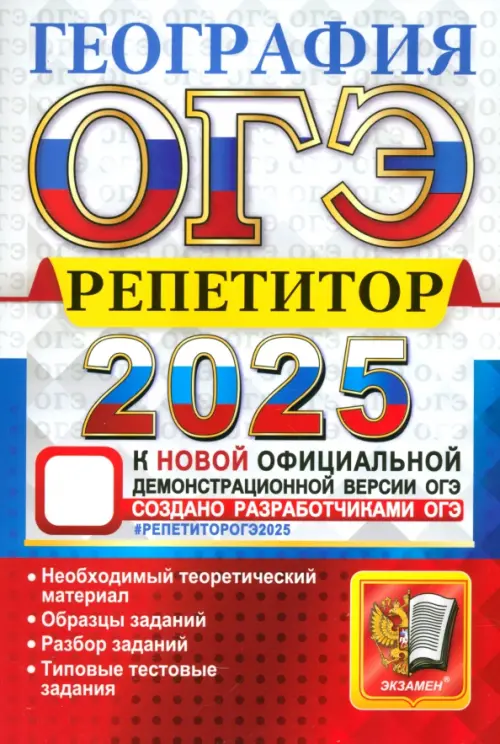 ГЕОГРАФИЯ

ОГЭ

РЕПЕТИТОР

2025

К НОВОЙ ОФИЦИАЛЬНОЙ ДЕМОНСТРАЦИОННОЙ ВЕРСИИ ОГЭ

СОЗДАНО РАЗРАБОТЧИКАМИ ОГЭ

#РЕПЕТИТОРОГЭ2025

• Необходимый теоретический материал
• Образцы заданий
• Разбор заданий
• Типовые тестовые задания

ЭКЗАМЕН®